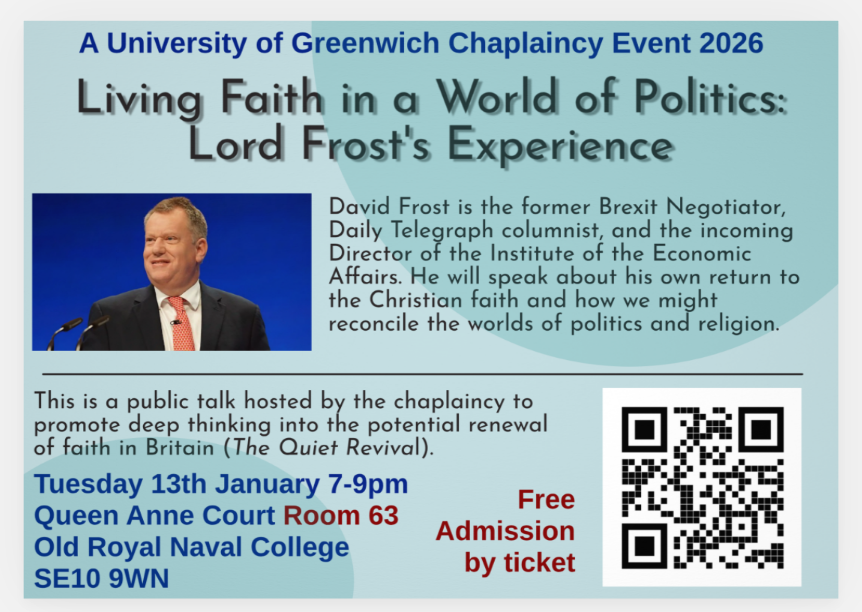 A University of Greenwich Chaplaincy Event 2026

Living Faith in a World of Politics: Lord Frost's Experience

David Frost is the former Brexit Negotiator, Daily Telegraph columnist, and the incoming Director of the Institute of the Economic Affairs. He will speak about his own return to the Christian faith and how we might reconcile the worlds of politics and religion.

This is a public talk hosted by the chaplaincy to promote deep thinking into the potential renewal of faith in Britain (The Quiet Revival).

Tuesday 13th January 7-9pm
Queen Anne Court Room 63
Old Royal Naval College
SE10 9WN

Free
Admission
by ticket